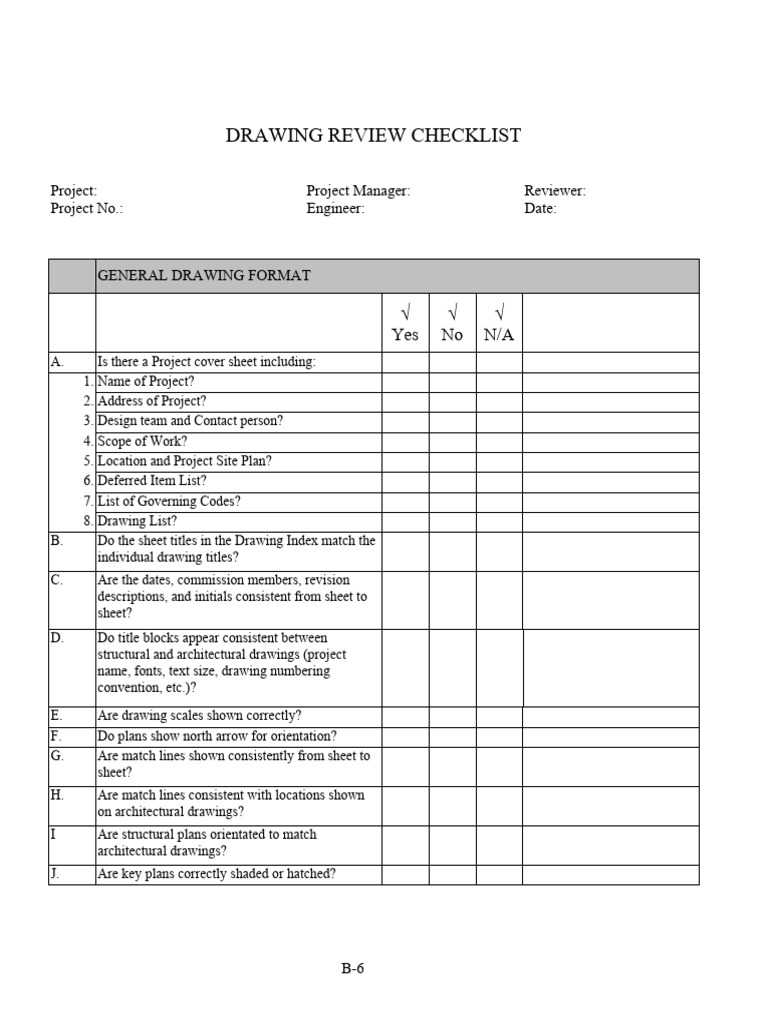 DRAWING REVIEW CHECKLIST

Project:
Project No.:

Project Manager:
Engineer:

Reviewer:
Date:

| | GENERAL DRAWING FORMAT | | | | |
|---|---|---|---|---|---|
| | | √ Yes | √ No | √ N/A | |
| A. | Is there a Project cover sheet including: | | | | |
| 1. | Name of Project? | | | | |
| 2. | Address of Project? | | | | |
| 3. | Design team and Contact person? | | | | |
| 4. | Scope of Work? | | | | |
| 5. | Location and Project Site Plan? | | | | |
| 6. | Deferred Item List? | | | | |
| 7. | List of Governing Codes? | | | | |
| 8. | Drawing List? | | | | |
| B. | Do the sheet titles in the Drawing Index match the individual drawing titles? | | | | |
| C. | Are the dates, commission members, revision descriptions, and initials consistent from sheet to sheet? | | | | |
| D. | Do title blocks appear consistent between structural and architectural drawings (project name, fonts, text size, drawing numbering convention, etc.)? | | | | |
| E. | Are drawing scales shown correctly? | | | | |
| F. | Do plans show north arrow for orientation? | | | | |
| G. | Are match lines shown consistently from sheet to sheet? | | | | |
| H. | Are match lines consistent with locations shown on architectural drawings? | | | | |
| I | Are structural plans orientated to match architectural drawings? | | | | |
| J. | Are key plans correctly shaded or hatched? | | | | |

B-6